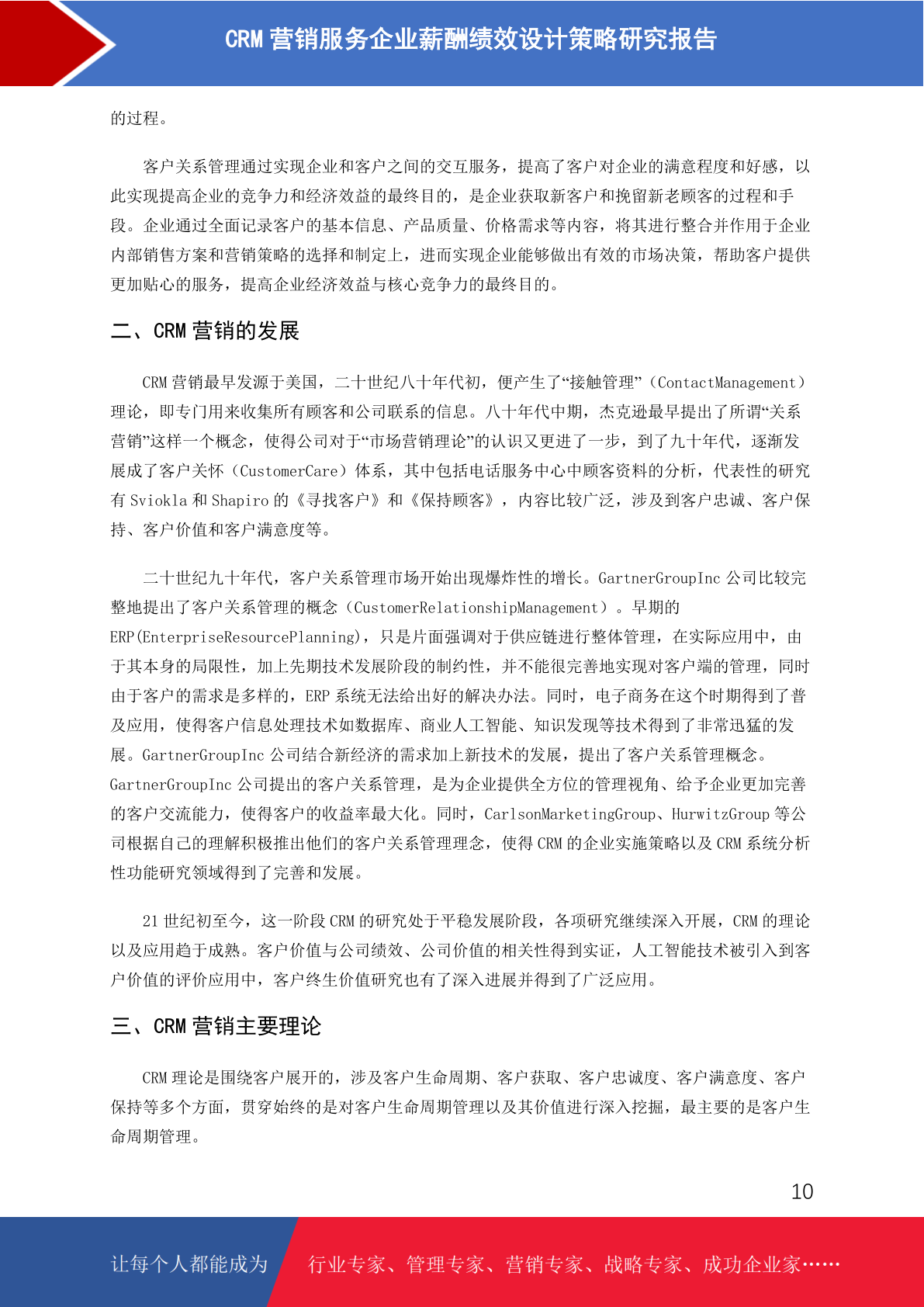 CRM 营销服务企业薪酬绩效设计策略研究报告

的过程。

客户关系管理通过实现企业和客户之间的交互服务，提高了客户对企业的满意程度和好感，以此实现提高企业的竞争力和经济效益的最终目的，是企业获取新客户和挽留新老顾客的过程和手段。企业通过全面记录客户的基本信息、产品质量、价格需求等内容，将其进行整合并作用于企业内部销售方案和营销策略的选择和制定上，进而实现企业能够做出有效的市场决策，帮助客户提供更加贴心的服务，提高企业经济效益与核心竞争力的最终目的。

二、CRM 营销的发展

CRM 营销最早发源于美国，二十世纪八十年代初，便产生了“接触管理”（ContactManagement）理论，即专门用来收集所有顾客和公司联系的信息。八十年代中期，杰克逊最早提出了所谓“关系营销”这样一个概念，使得公司对于“市场营销理论”的认识又更进了一步，到了九十年代，逐渐发展成了客户关怀（CustomerCare）体系，其中包括电话服务中心中顾客资料的分析，代表性的研究有 Sviokla 和 Shapiro 的《寻找客户》和《保持顾客》，内容比较广泛，涉及到客户忠诚、客户保持、客户价值和客户满意度等。

二十世纪九十年代，客户关系管理市场开始出现爆炸性的增长。GartnerGroupInc 公司比较完整地提出了客户关系管理的概念（CustomerRelationshipManagement）。早期的 ERP(EnterpriseResourcePlanning)，只是片面强调对于供应链进行整体管理，在实际应用中，由于其本身的局限性，加上先期技术发展阶段的制约性，并不能很完善地实现对客户端的管理，同时由于客户的需求是多样的，ERP 系统无法给出好的解决办法。同时，电子商务在这个时期得到了普及应用，使得客户信息处理技术如数据库、商业人工智能、知识发现等技术得到了非常迅猛的发展。GartnerGroupInc 公司结合新经济的需求加上新技术的发展，提出了客户关系管理概念。GartnerGroupInc 公司提出的客户关系管理，是为企业提供全方位的管理视角、给予企业更加完善的客户交流能力，使得客户的收益率最大化。同时，CarlsonMarketingGroup、HurwitzGroup 等公司根据自己的理解积极推出他们的客户关系管理理念，使得 CRM 的企业实施策略以及 CRM 系统分析性功能研究领域得到了完善和发展。

21 世纪初至今，这一阶段 CRM 的研究处于平稳发展阶段，各项研究继续深入开展，CRM 的理论以及应用趋于成熟。客户价值与公司绩效、公司价值的相关性得到实证，人工智能技术被引入到客户价值的评价应用中，客户终生价值研究也有了深入进展并得到了广泛应用。

三、CRM 营销主要理论

CRM 理论是围绕客户展开的，涉及客户生命周期、客户获取、客户忠诚度、客户满意度、客户保持等多个方面，贯穿始终的是对客户生命周期管理以及其价值进行深入挖掘，最主要的是客户生命周期管理。

10

让每个人都能成为 行业专家、管理专家、营销专家、战略专家、成功企业家……